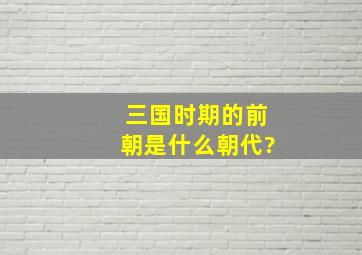 三国时期的前朝是什么朝代?